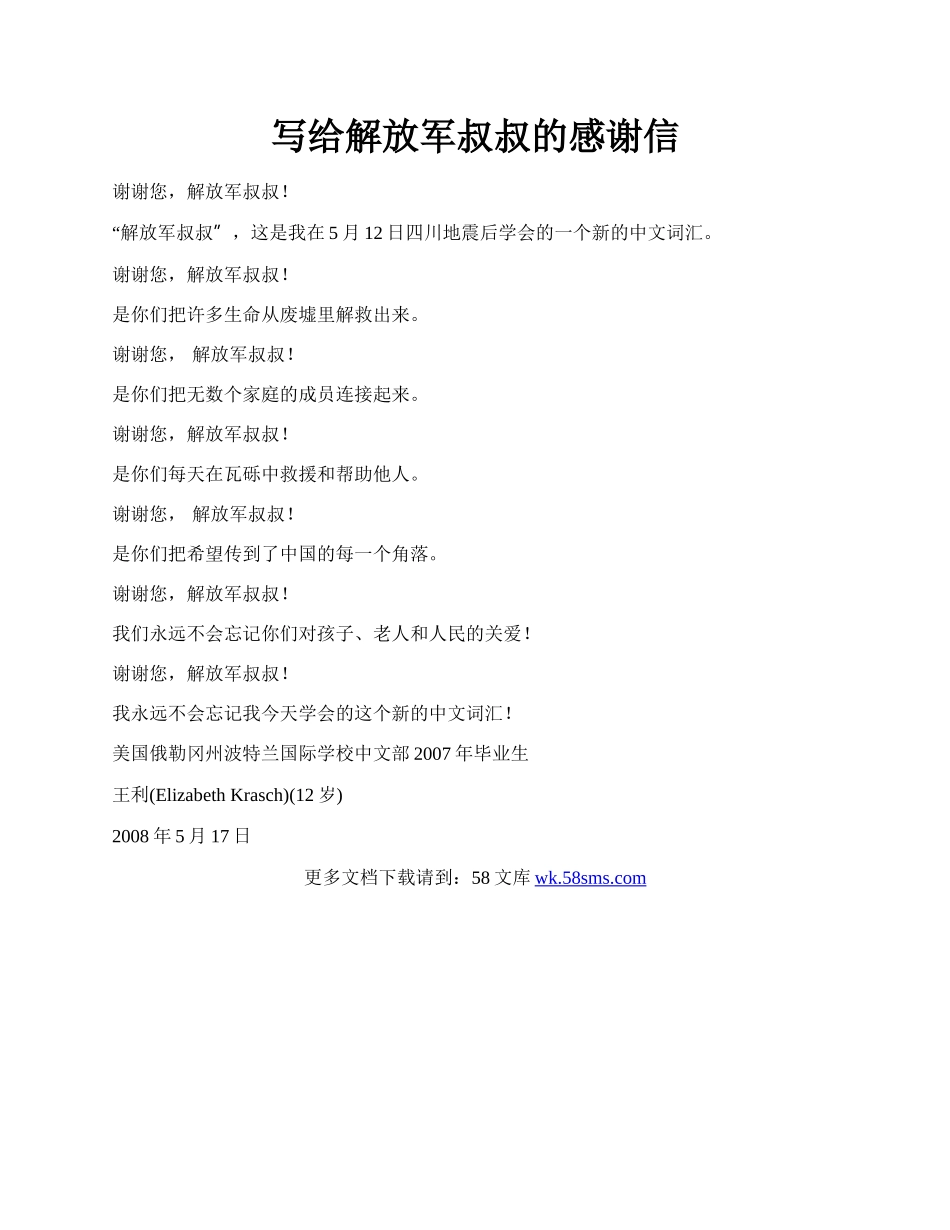 写给解放军叔叔的感谢信

谢谢您，解放军叔叔！

“解放军叔叔”，这是我在 5 月 12 日四川地震后学会的一个新的中文词汇。

谢谢您，解放军叔叔！

是你们把许多生命从废墟里解救出来。

谢谢您， 解放军叔叔！

是你们把无数个家庭的成员连接起来。

谢谢您，解放军叔叔！

是你们每天在瓦砾中救援和帮助他人。

谢谢您， 解放军叔叔！

是你们把希望传到了中国的每一个角落。

谢谢您，解放军叔叔！

我们永远不会忘记你们对孩子、老人和人民的关爱！

谢谢您，解放军叔叔！

我永远不会忘记我今天学会的这个新的中文词汇！

美国俄勒冈州波特兰国际学校中文部 2007 年毕业生

王利(Elizabeth Krasch)(12 岁)

2008 年 5 月 17 日

更多文档下载请到：58 文库 wk.58sms.com